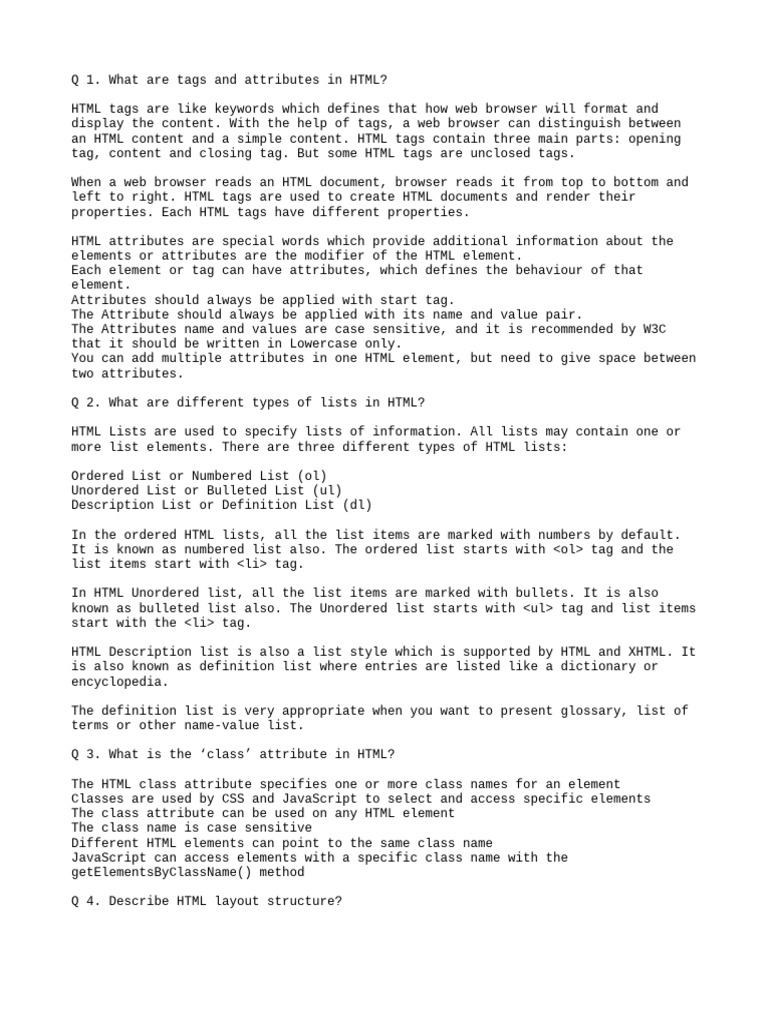 Q 1. What are tags and attributes in HTML?

HTML tags are like keywords which defines that how web browser will format and display the content. With the help of tags, a web browser can distinguish between an HTML content and a simple content. HTML tags contain three main parts: opening tag, content and closing tag. But some HTML tags are unclosed tags.

When a web browser reads an HTML document, browser reads it from top to bottom and left to right. HTML tags are used to create HTML documents and render their properties. Each HTML tags have different properties.

HTML attributes are special words which provide additional information about the elements or attributes are the modifier of the HTML element.
Each element or tag can have attributes, which defines the behaviour of that element.
Attributes should always be applied with start tag.
The Attribute should always be applied with its name and value pair.
The Attributes name and values are case sensitive, and it is recommended by W3C that it should be written in Lowercase only.
You can add multiple attributes in one HTML element, but need to give space between two attributes.

Q 2. What are different types of lists in HTML?

HTML Lists are used to specify lists of information. All lists may contain one or more list elements. There are three different types of HTML lists:

Ordered List or Numbered List (ol)
Unordered List or Bulleted List (ul)
Description List or Definition List (dl)

In the ordered HTML lists, all the list items are marked with numbers by default. It is known as numbered list also. The ordered list starts with <ol> tag and the list items start with <li> tag.

In HTML Unordered list, all the list items are marked with bullets. It is also known as bulleted list also. The Unordered list starts with <ul> tag and list items start with the <li> tag.

HTML Description list is also a list style which is supported by HTML and XHTML. It is also known as definition list where entries are listed like a dictionary or encyclopedia.

The definition list is very appropriate when you want to present glossary, list of terms or other name-value list.

Q 3. What is the ‘class’ attribute in HTML?

The HTML class attribute specifies one or more class names for an element
Classes are used by CSS and JavaScript to select and access specific elements
The class attribute can be used on any HTML element
The class name is case sensitive
Different HTML elements can point to the same class name
JavaScript can access elements with a specific class name with the getElementsByClassName() method

Q 4. Describe HTML layout structure?